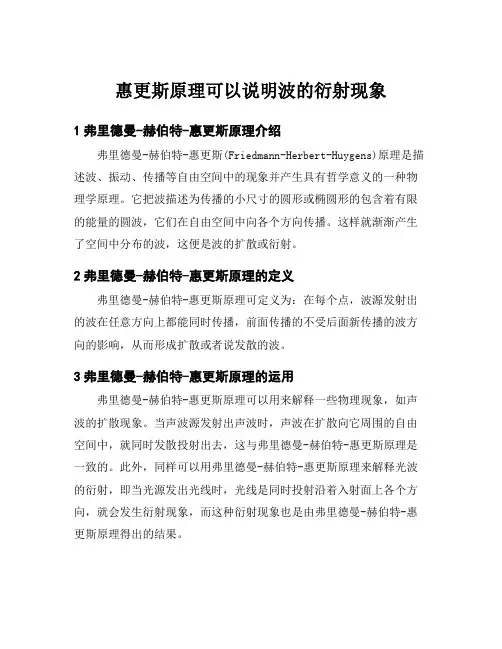 惠更斯原理可以说明波的衍射现象

1 弗里德曼-赫伯特-惠更斯原理介绍

弗里德曼-赫伯特-惠更斯(Friedmann-Herbert-Huygens)原理是描述波、振动、传播等自由空间中的现象并产生具有哲学意义的一种物理学原理。它把波描述为传播的小尺寸的圆形或椭圆形的包含着有限的能量的圆波，它们在自由空间中向各个方向传播。这样就渐渐产生了空间中分布的波，这便是波的扩散或衍射。

2 弗里德曼-赫伯特-惠更斯原理的定义

弗里德曼-赫伯特-惠更斯原理可定义为：在每个点，波源发射出的波在任意方向上都能同时传播，前面传播的不受后面新传播的波方向的影响，从而形成扩散或者说发散的波。

3 弗里德曼-赫伯特-惠更斯原理的运用

弗里德曼-赫伯特-惠更斯原理可以用来解释一些物理现象，如声波的扩散现象。当声波源发射出声波时，声波在扩散向它周围的自由空间中，就同时发散投射出去，这与弗里德曼-赫伯特-惠更斯原理是一致的。此外，同样可以用弗里德曼-赫伯特-惠更斯原理来解释光波的衍射，即当光源发出光线时，光线是同时投射沿着入射面上各个方向，就会发生衍射现象，而这种衍射现象也是由弗里德曼-赫伯特-惠更斯原理得出的结果。